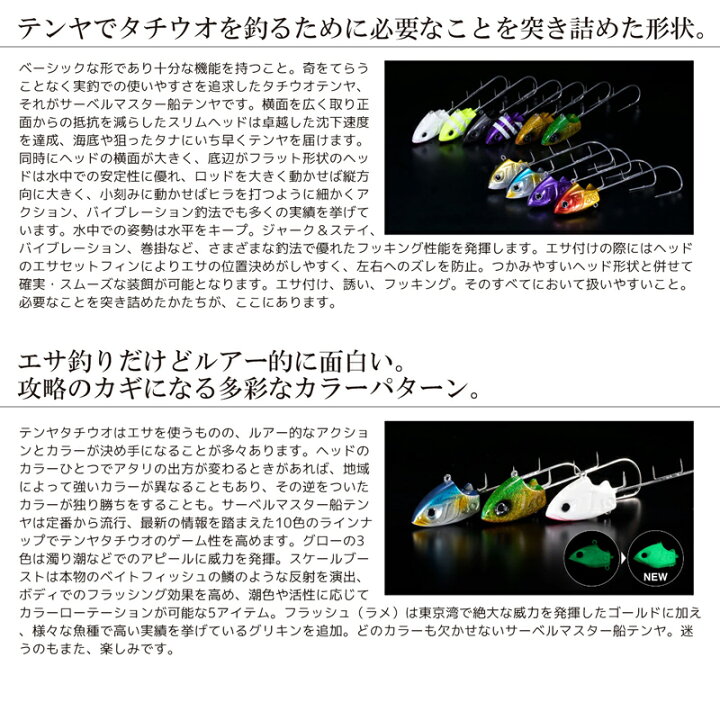 テンヤでタチウオを釣るために必要なことを突き詰めた形状。

ベーシックな形であり十分な機能を持つこと。奇をてらうことなく実釣での使いやすさを追求したタチウオテンヤ、それがサーベルマスター船テンヤです。横面を広く取り正面からの抵抗を減らしたスリムヘッドは卓越した沈下速度を達成、海底や狙ったタナにいち早くテンヤを届けます。同時にヘッドの横面が大きく、底辺がフラット形状のヘッドは水中での安定性に優れ、ロッドを大きく動かせば縦方向に大きく、小刻みに動かせばヒラを打つように細かくアクション、バイブレーション釣法でも多くの実績を挙げています。水中での姿勢は水平をキープ。ジャーク＆ステイ、バイブレーション、巻掛など、さまざまな釣法で優れたフッキング性能を発揮します。エサ付けの際にはヘッドのエサセットフィンによりエサの位置決めがしやすく、左右へのズレを防止。つかみやすいヘッド形状と併せて確実・スムーズな装餌が可能となります。エサ付け、誘い、フッキング。そのすべてにおいて扱いやすいこと。必要なことを突き詰めたかたちが、ここにあります。

エサ釣りだけどルアー的に面白い。
攻略のカギになる多彩なカラーパターン。

テンヤタチウオはエサを使うものの、ルアー的なアクションとカラーが決め手になることが多々あります。ヘッドのカラーひとつでアタリの出方が変わるときがあれば、地域によって強いカラーが異なることもあり、その逆をついたカラーが独り勝ちをすることも。サーベルマスター船テンヤは定番から流行、最新の情報を踏まえた10色のラインナップでテンヤタチウオのゲーム性を高めます。グローの3色は濁り潮などでのアピールに威力を発揮。スケールブーストは本物のベイトフィッシュの鱗のような反射を演出、ボディでのフラッシング効果を高め、潮色や活性に応じてカラーローテーションが可能な5アイテム。フラッシュ（ラメ）は東京湾で絶大な威力を発揮したゴールドに加え、様々な魚種で高い実績を挙げているグリキンを追加。どのカラーも欠かせないサーベルマスター船テンヤ。迷うのもまた、楽しみです。

NEW